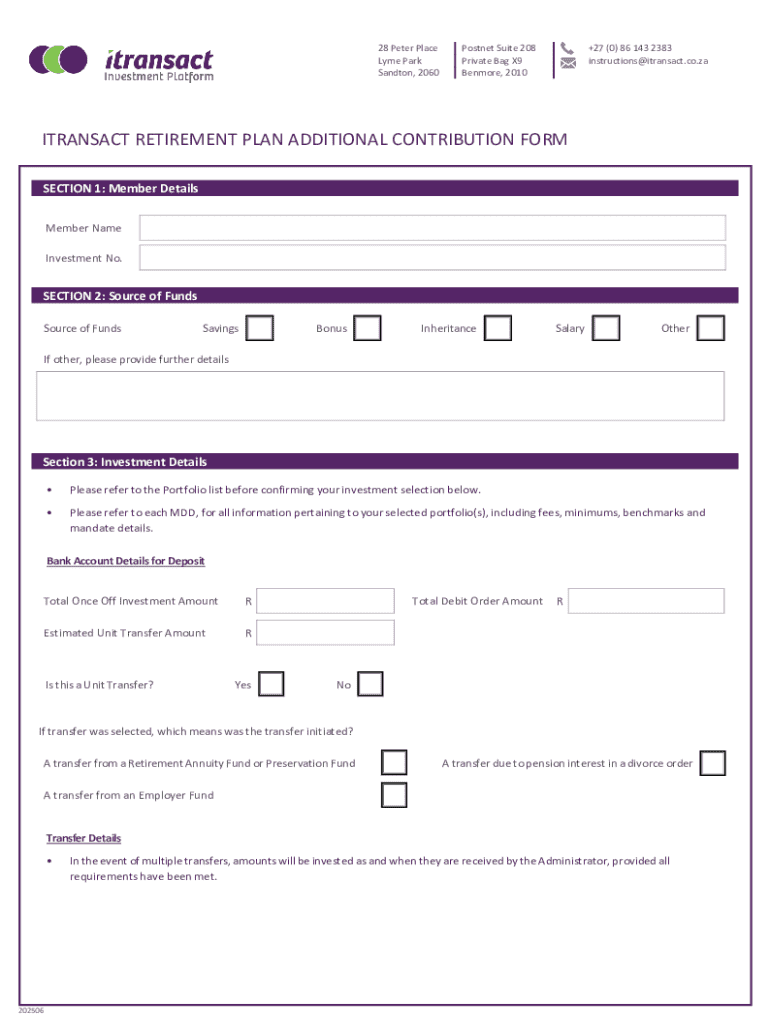 itransact
Investment Platform

28 Peter Place
Lyme Park
Sandton, 2060

Postnet Suite 208
Private Bag X9
Benmore, 2010

+27 (0) 86 143 2383
instructions@itransact.co.za

ITRANSACT RETIREMENT PLAN ADDITIONAL CONTRIBUTION FORM

SECTION 1: Member Details

Member Name

Investment No.

SECTION 2: Source of Funds

Source of Funds Savings Bonus Inheritance Salary Other

If other, please provide further details

Section 3: Investment Details

• Please refer to the Portfolio list before confirming your investment selection below.

• Please refer to each MDD, for all information pertaining to your selected portfolio(s), including fees, minimums, benchmarks and mandate details.

Bank Account Details for Deposit

Total Once Off Investment Amount R Total Debit Order Amount R

Estimated Unit Transfer Amount R

Is this a Unit Transfer? Yes No

If transfer was selected, which means was the transfer initiated?

A transfer from a Retirement Annuity Fund or Preservation Fund

A transfer due to pension interest in a divorce order

A transfer from an Employer Fund

Transfer Details

• In the event of multiple transfers, amounts will be invested as and when they are received by the Administrator, provided all requirements have been met.

202506